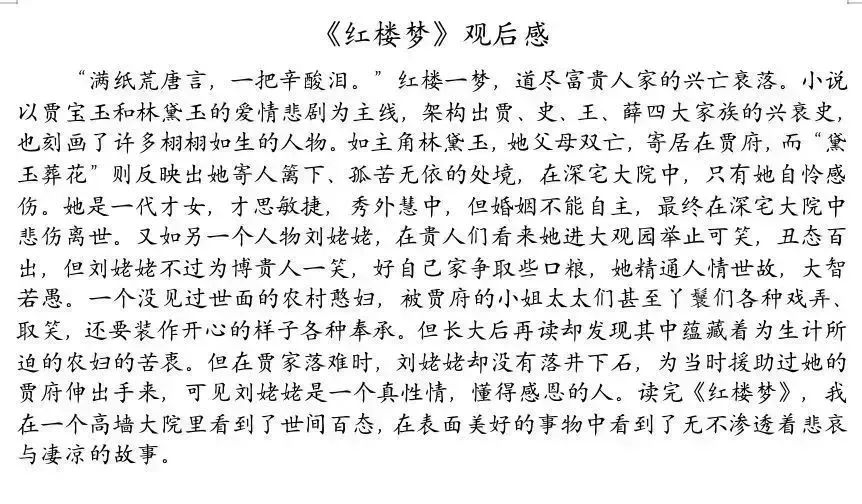 《红楼梦》观后感

“满纸荒唐言，一把辛酸泪。”红楼一梦，道尽富贵人家的兴亡衰落。小说以贾宝玉和林黛玉的爱情悲剧为主线，架构出贾、史、王、薛四大家族的兴衰史，也刻画了许多栩栩如生的人物。如主角林黛玉，她父母双亡，寄居在贾府，而“黛玉葬花”则反映出她寄人篱下、孤苦无依的处境，在深宅大院中，只有她自怜感伤。她是一代才女，才思敏捷，秀外慧中，但婚姻不能自主，最终在深宅大院中悲伤离世。又如另一个人物刘姥姥，在贵人们看来她进大观园举止可笑，丑态百出，但刘姥姥不过为博贵人一笑，好自己家争取些口粮，她精通人情世故，大智若愚。一个没见过世面的农村憨妇，被贾府的小姐太太们甚至丫鬟们各种戏弄、取笑，还要装作开心的样子各种奉承。但长大后再读却发现其中蕴藏着为生计所迫的农妇的苦衷。但在贾家落难时，刘姥姥却没有落井下石，为当时援助过她的贾府伸出手来，可见刘姥姥是一个真性情，懂得感恩的人。读完《红楼梦》，我在一个高墙大院里看到了世间百态，在表面美好的事物中看到了无不渗透着悲哀与凄凉的故事。